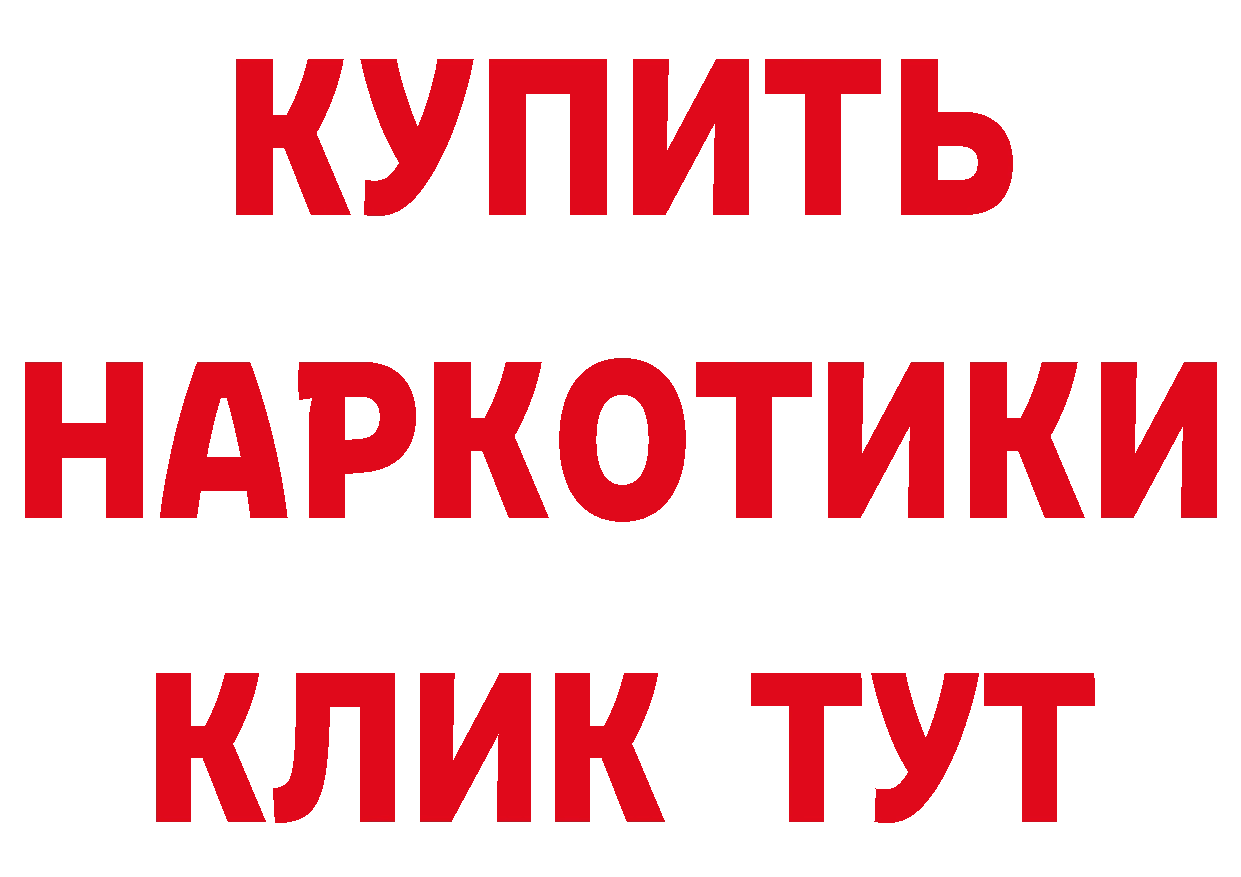 КУПИТЬ НАРКОТИКИ КЛИК ТУТ